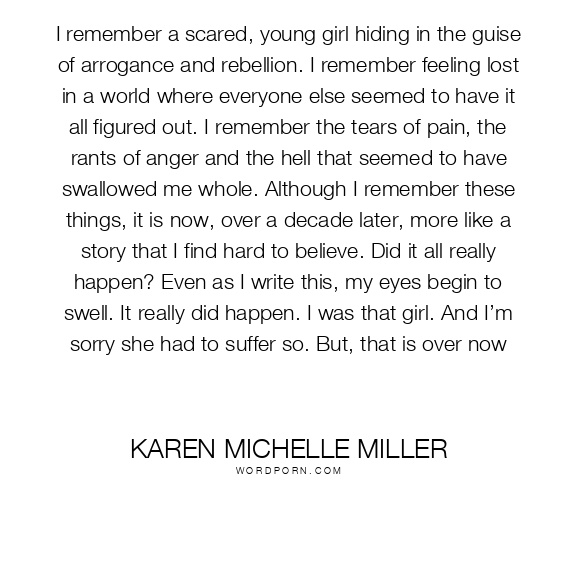 I remember a scared, young girl hiding in the guise of arrogance and rebellion. I remember feeling lost in a world where everyone else seemed to have it all figured out. I remember the tears of pain, the rants of anger and the hell that seemed to have swallowed me whole. Although I remember these things, it is now, over a decade later, more like a story that I find hard to believe. Did it all really happen? Even as I write this, my eyes begin to swell. It really did happen. I was that girl. And I'm sorry she had to suffer so. But, that is over now

KAREN MICHELLE MILLER
WORDPORN.COM